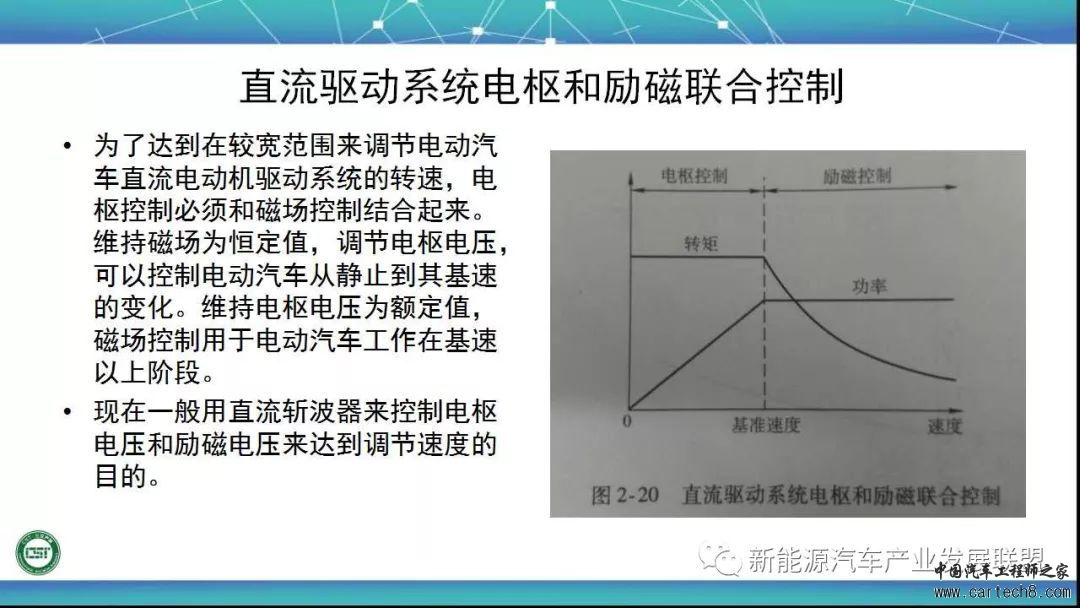 直流驱动系统电枢和励磁联合控制

• 为了达到在较宽范围来调节电动汽车直流电动机驱动系统的转速，电枢控制必须和磁场控制结合起来。维持磁场为恒定值，调节电枢电压，可以控制电动汽车从静止到其基速的变化。维持电枢电压为额定值，磁场控制用于电动汽车工作在基速以上阶段。

• 现在一般用直流斩波器来控制电枢电压和励磁电压来达到调节速度的目的。

电枢控制
励磁控制
转矩
功率
0
基准速度
速度
图2-20 直流驱动系统电枢和励磁联合控制

新能源汽车产业发展联盟
中国汽车工程师之家
www.cartech8.com